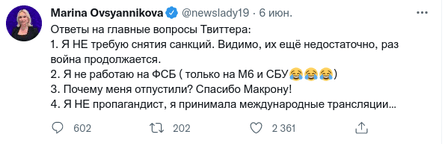 Marina Ovsyannikova @newslady19 · 6 июн.
···

Ответы на главные вопросы Твиттера:
1. Я НЕ требую снятия санкций. Видимо, их ещё недостаточно, раз война продолжается.
2. Я не работаю на ФСБ ( только на М6 и СБУ😂😂😂)
3. Почему меня отпустили? Спасибо Макрону!
4. Я НЕ пропагандист, я принимала международные трансляции...

602 202 2 361